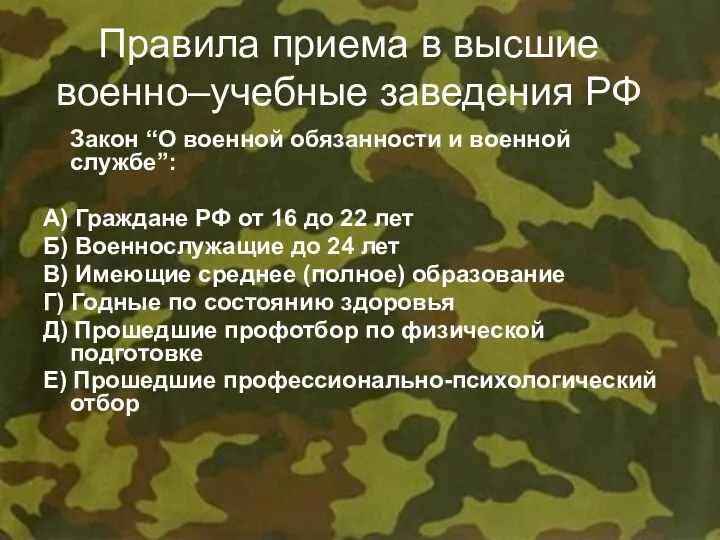 Правила приема в высшие военно–учебные заведения РФ

Закон “О военной обязанности и военной службе”:

А) Граждане РФ от 16 до 22 лет
Б) Военнослужащие до 24 лет
В) Имеющие среднее (полное) образование
Г) Годные по состоянию здоровья
Д) Прошедшие профотбор по физической подготовке
Е) Прошедшие профессионально-психологический отбор